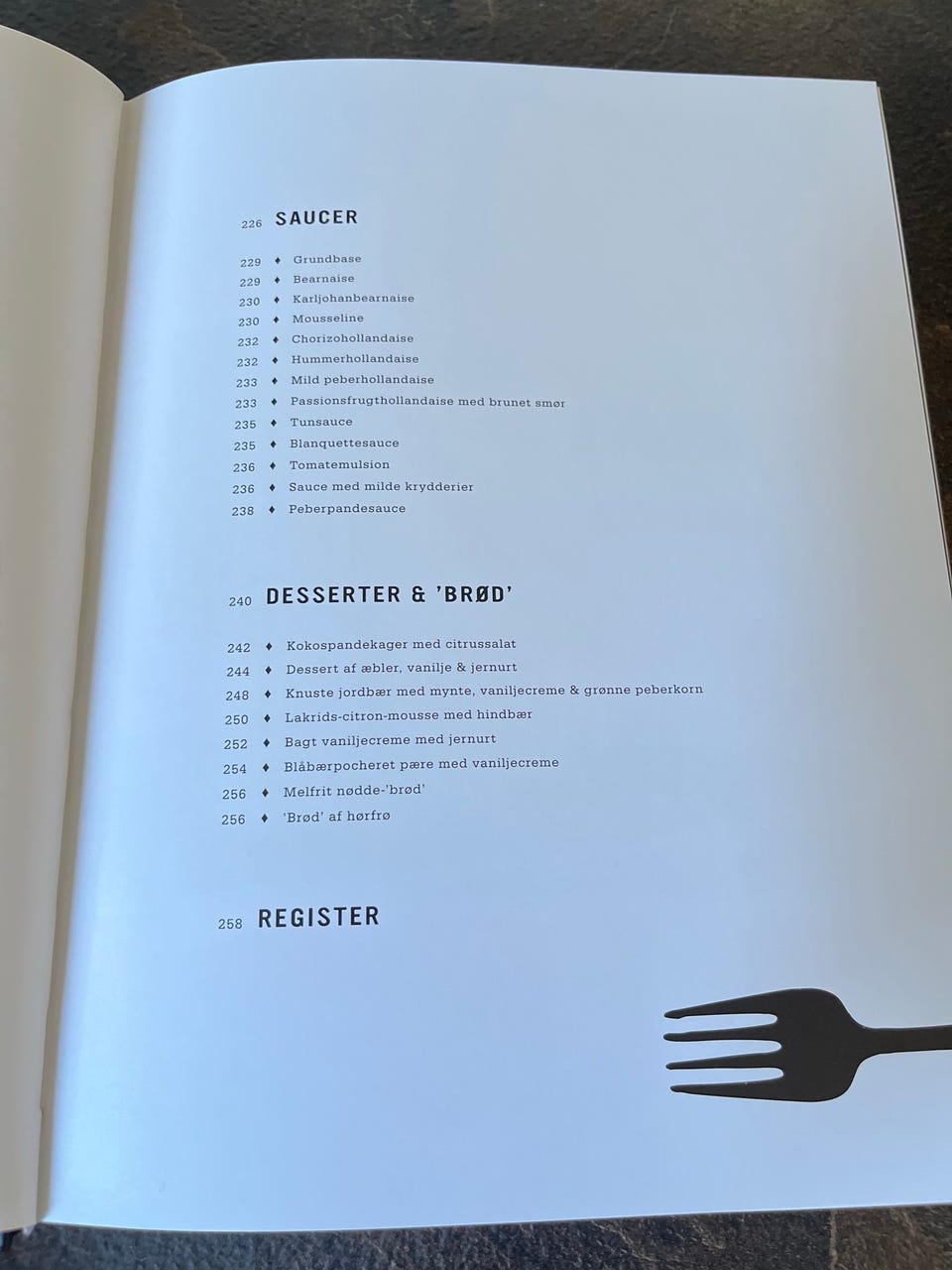 226 SAUCER

229 ♦ Grundbase
229 ♦ Bearnaise
230 ♦ Karljohanbearnaise
230 ♦ Mousseline
232 ♦ Chorizohollandaise
232 ♦ Hummerhollandaise
233 ♦ Mild peberhollandaise
233 ♦ Passionsfrugthollandaise med brunet smør
235 ♦ Tunsauce
235 ♦ Blanquettesauce
236 ♦ Tomatemulsion
236 ♦ Sauce med milde krydderier
238 ♦ Peberpandesauce

240 DESSERTER & 'BRØD'

242 ♦ Kokospandekager med citrussalat
244 ♦ Dessert af æbler, vanilje & jernurt
248 ♦ Knuste jordbær med mynte, vaniljecreme & grønne peberkorn
250 ♦ Lakrids-citron-mousse med hindbær
252 ♦ Bagt vaniljecreme med jernurt
254 ♦ Blåbærpocheret pære med vaniljecreme
256 ♦ Melfrit nødde-'brød'
256 ♦ 'Brød' af hørfrø

258 REGISTER